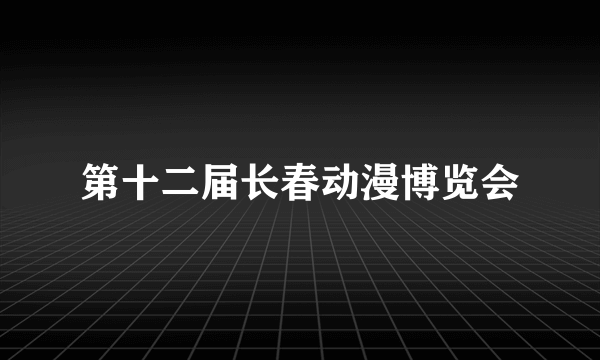 第十二届长春动漫博览会